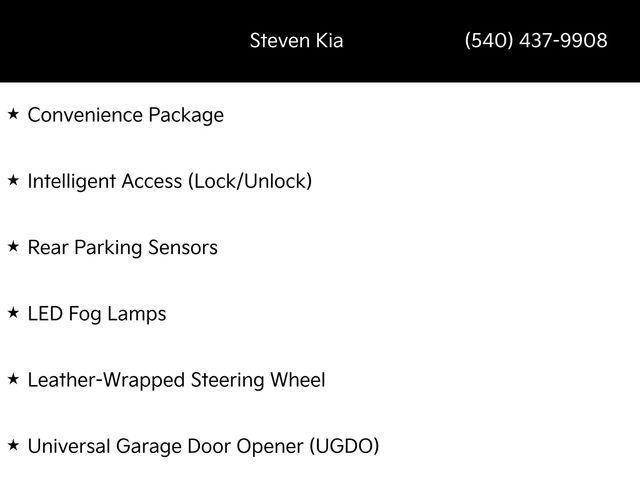 Steven Kia (540) 437-9908

★ Convenience Package

★ Intelligent Access (Lock/Unlock)

★ Rear Parking Sensors

★ LED Fog Lamps

★ Leather-Wrapped Steering Wheel

★ Universal Garage Door Opener (UGDO)